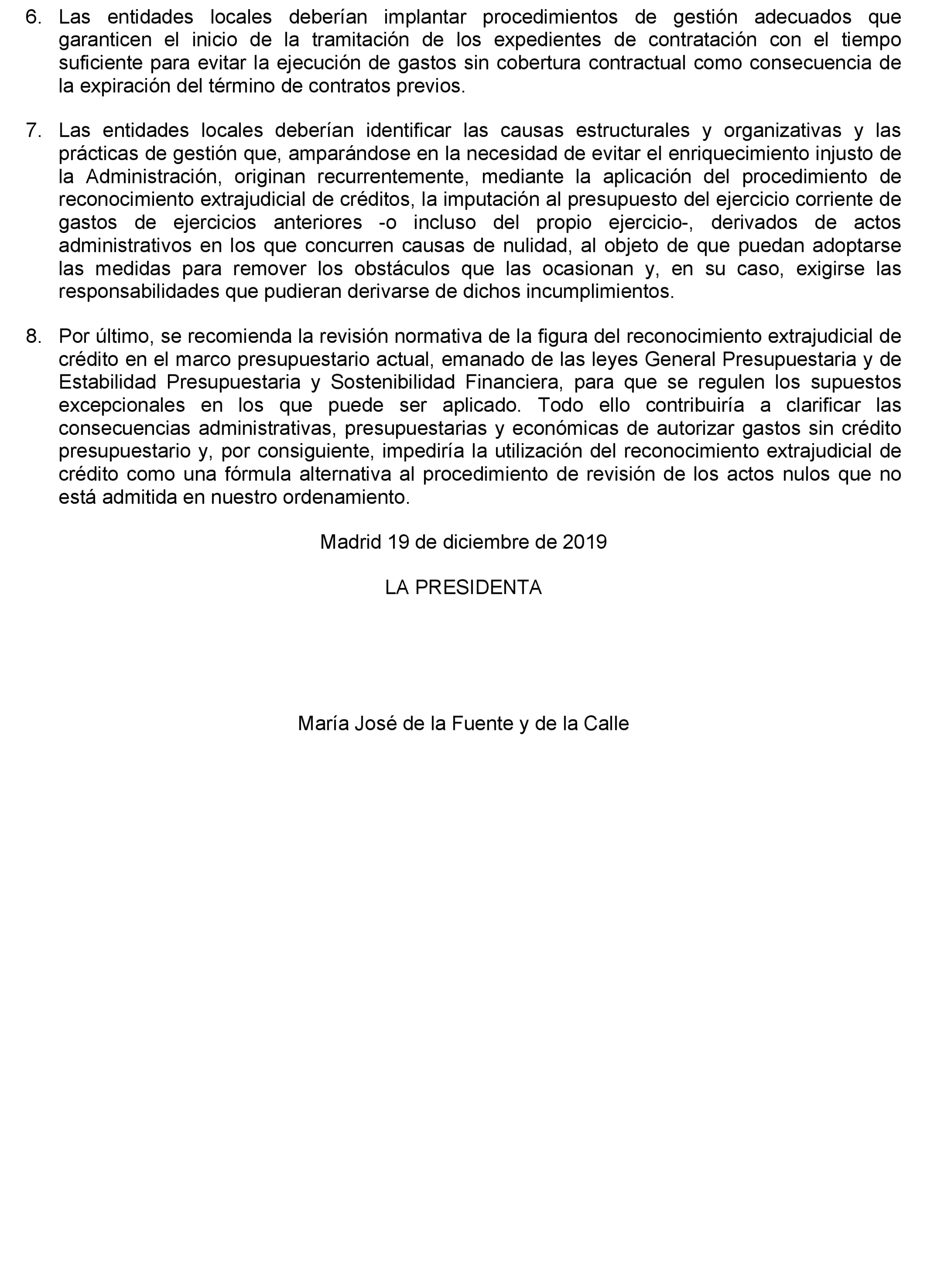 6. Las entidades locales deberían implantar procedimientos de gestión adecuados que garanticen el inicio de la tramitación de los expedientes de contratación con el tiempo suficiente para evitar la ejecución de gastos sin cobertura contractual como consecuencia de la expiración del término de contratos previos.

7. Las entidades locales deberían identificar las causas estructurales y organizativas y las prácticas de gestión que, amparándose en la necesidad de evitar el enriquecimiento injusto de la Administración, originan recurrentemente, mediante la aplicación del procedimiento de reconocimiento extrajudicial de créditos, la imputación al presupuesto del ejercicio corriente de gastos de ejercicios anteriores -o incluso del propio ejercicio-, derivados de actos administrativos en los que concurren causas de nulidad, al objeto de que puedan adoptarse las medidas para remover los obstáculos que las ocasionan y, en su caso, exigirse las responsabilidades que pudieran derivarse de dichos incumplimientos.

8. Por último, se recomienda la revisión normativa de la figura del reconocimiento extrajudicial de crédito en el marco presupuestario actual, emanado de las leyes General Presupuestaria y de Estabilidad Presupuestaria y Sostenibilidad Financiera, para que se regulen los supuestos excepcionales en los que puede ser aplicado. Todo ello contribuiría a clarificar las consecuencias administrativas, presupuestarias y económicas de autorizar gastos sin crédito presupuestario y, por consiguiente, impediría la utilización del reconocimiento extrajudicial de crédito como una fórmula alternativa al procedimiento de revisión de los actos nulos que no está admitida en nuestro ordenamiento.

Madrid 19 de diciembre de 2019

LA PRESIDENTA

María José de la Fuente y de la Calle